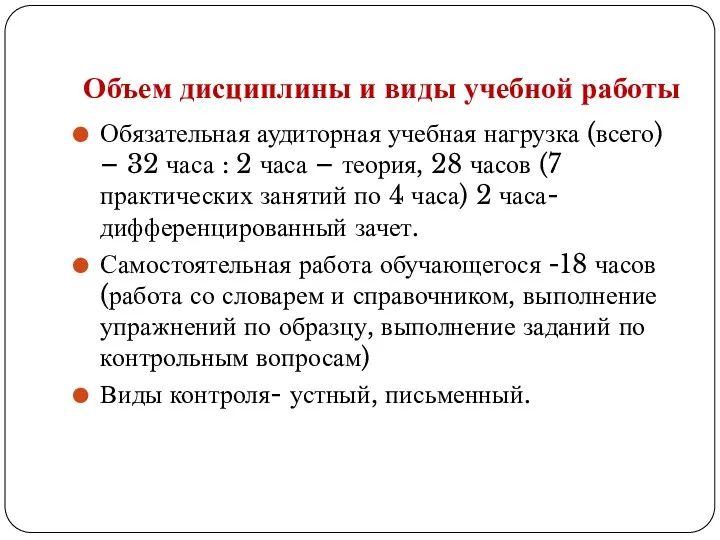 Объем дисциплины и виды учебной работы

Обязательная аудиторная учебная нагрузка (всего) – 32 часа : 2 часа – теория, 28 часов (7 практических занятий по 4 часа) 2 часа- дифференцированный зачет.

Самостоятельная работа обучающегося -18 часов (работа со словарем и справочником, выполнение упражнений по образцу, выполнение заданий по контрольным вопросам)

Виды контроля- устный, письменный.